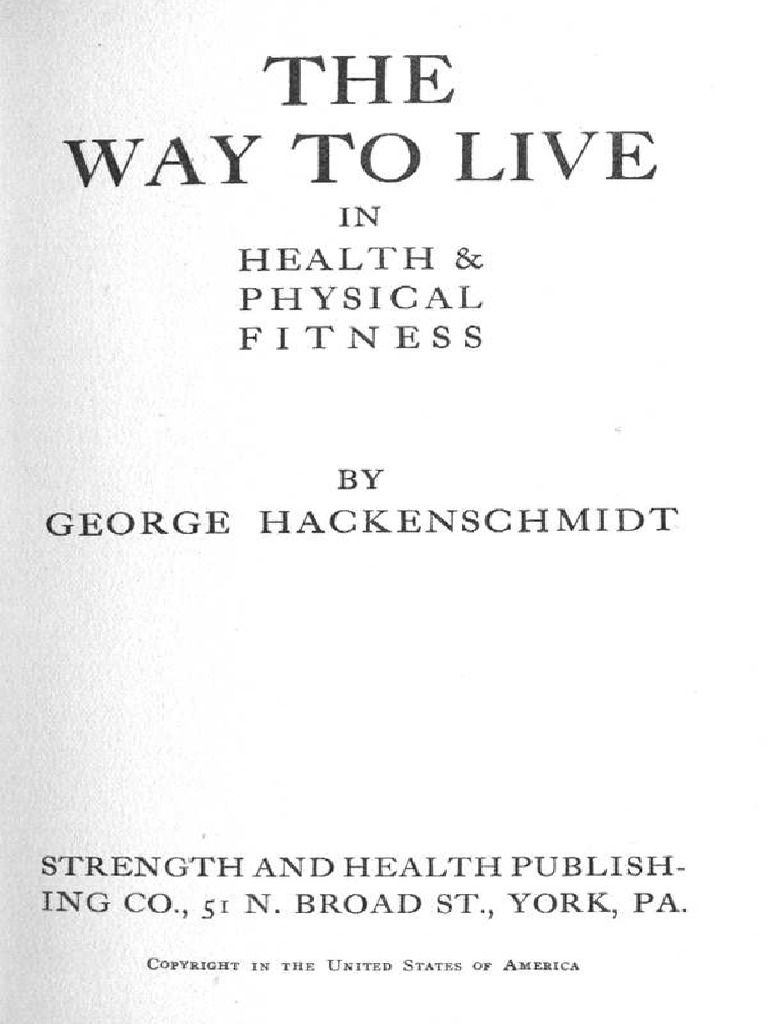 THE WAY TO LIVE

IN HEALTH & PHYSICAL FITNESS

BY GEORGE HACKENSCHMIDT

STRENGTH AND HEALTH PUBLISHING CO., 51 N. BROAD ST., YORK, PA.

COPYRIGHT IN THE UNITED STATES OF AMERICA